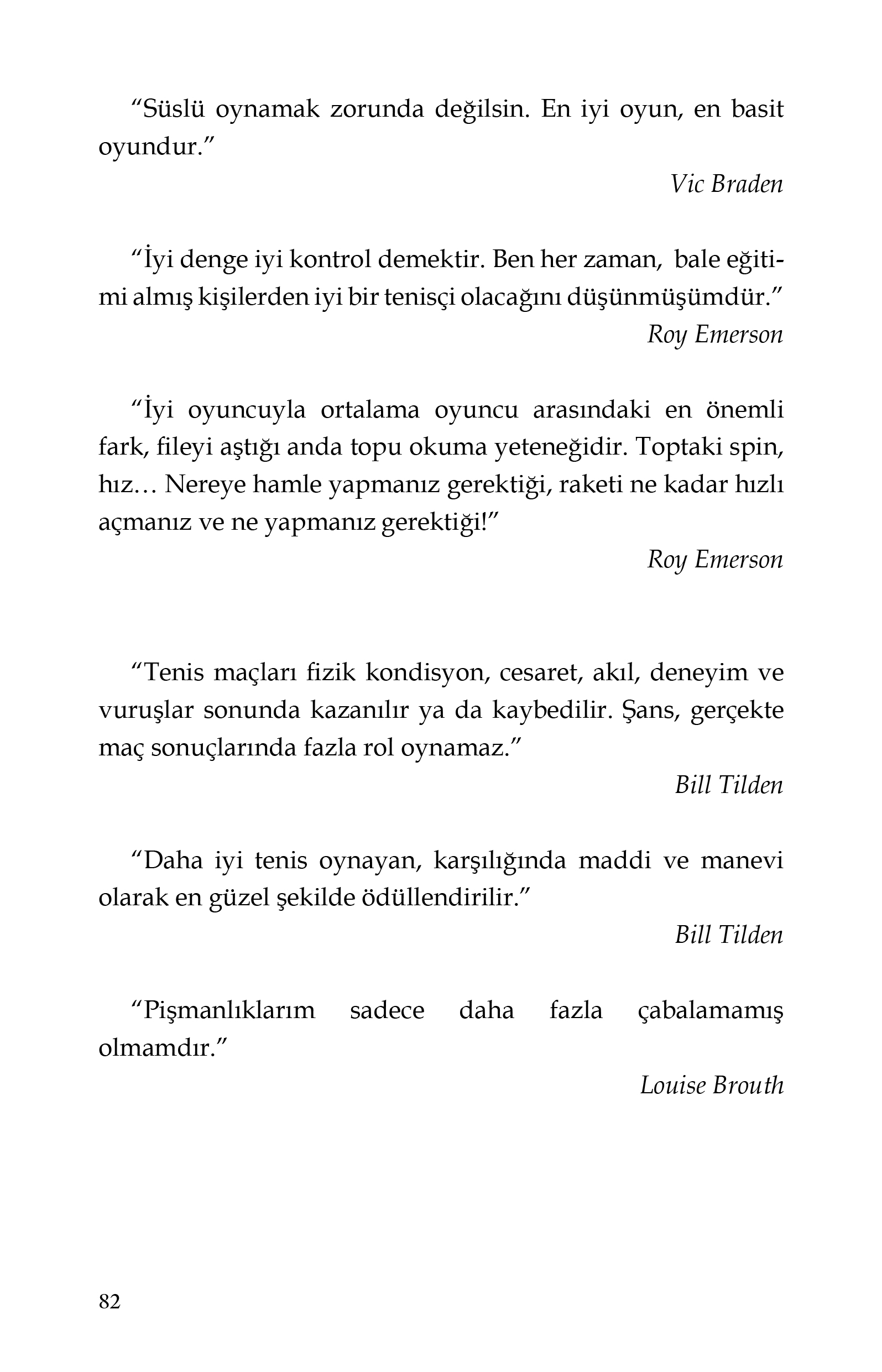 “Süslü oynamak zorunda değilsin. En iyi oyun, en basit oyundur.”

Vic Braden

“İyi denge iyi kontrol demektir. Ben her zaman, bale eğitimi almış kişilerden iyi bir tenisçi olacağını düşünmüşümdür.”

Roy Emerson

“İyi oyuncuyla ortalama oyuncu arasındaki en önemli fark, fileyi aştığı anda topu okuma yeteneğidir. Toptaki spin, hız… Nereye hamle yapmanız gerektiği, raketi ne kadar hızlı açmanız ve ne yapmanız gerektiği!”

Roy Emerson

“Tenis maçları fizik kondisyon, cesaret, akıl, deneyim ve vuruşlar sonunda kazanılır ya da kaybedilir. Şans, gerçekte maç sonuçlarında fazla rol oynamaz.”

Bill Tilden

“Daha iyi tenis oynayan, karşılığında maddi ve manevi olarak en güzel şekilde ödüllendirilir.”

Bill Tilden

“Pişmanlıklarım sadece daha fazla çabalamamış olmamdır.”

Louise Brouth

82